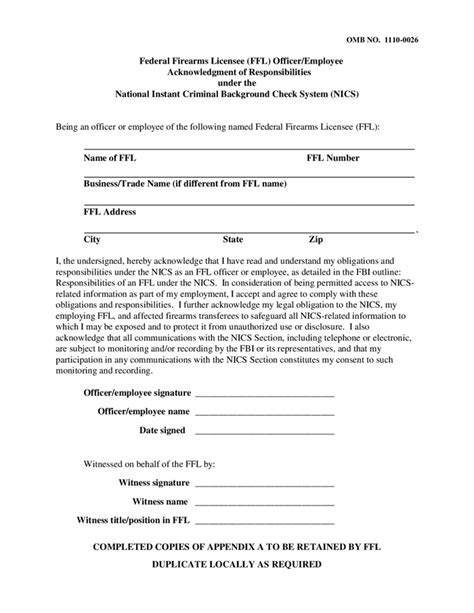 OMB NO. 1110-0026

Federal Firearms Licensee (FFL) Officer/Employee
Acknowledgment of Responsibilities
under the
National Instant Criminal Background Check System (NICS)

Being an officer or employee of the following named Federal Firearms Licensee (FFL):

Name of FFL FFL Number

Business/Trade Name (if different from FFL name)

FFL Address

City State Zip

I, the undersigned, hereby acknowledge that I have read and understand my obligations and responsibilities under the NICS as an FFL officer or employee, as detailed in the FBI outline: Responsibilities of an FFL under the NICS. In consideration of being permitted access to NICS-related information as part of my employment, I accept and agree to comply with these obligations and responsibilities. I further acknowledge my legal obligation to the NICS, my employing FFL, and affected firearms transferees to safeguard all NICS-related information to which I may be exposed and to protect it from unauthorized use or disclosure. I also acknowledge that all communications with the NICS Section, including telephone or electronic, are subject to monitoring and/or recording by the FBI or its representatives, and that my participation in any communications with the NICS Section constitutes my consent to such monitoring and recording.

Officer/employee signature ______________________________

Officer/employee name ______________________________

Date signed ______________________________

Witnessed on behalf of the FFL by:

Witness signature ______________________________

Witness name ______________________________

Witness title/position in FFL ______________________________

COMPLETED COPIES OF APPENDIX A TO BE RETAINED BY FFL

DUPLICATE LOCALLY AS REQUIRED